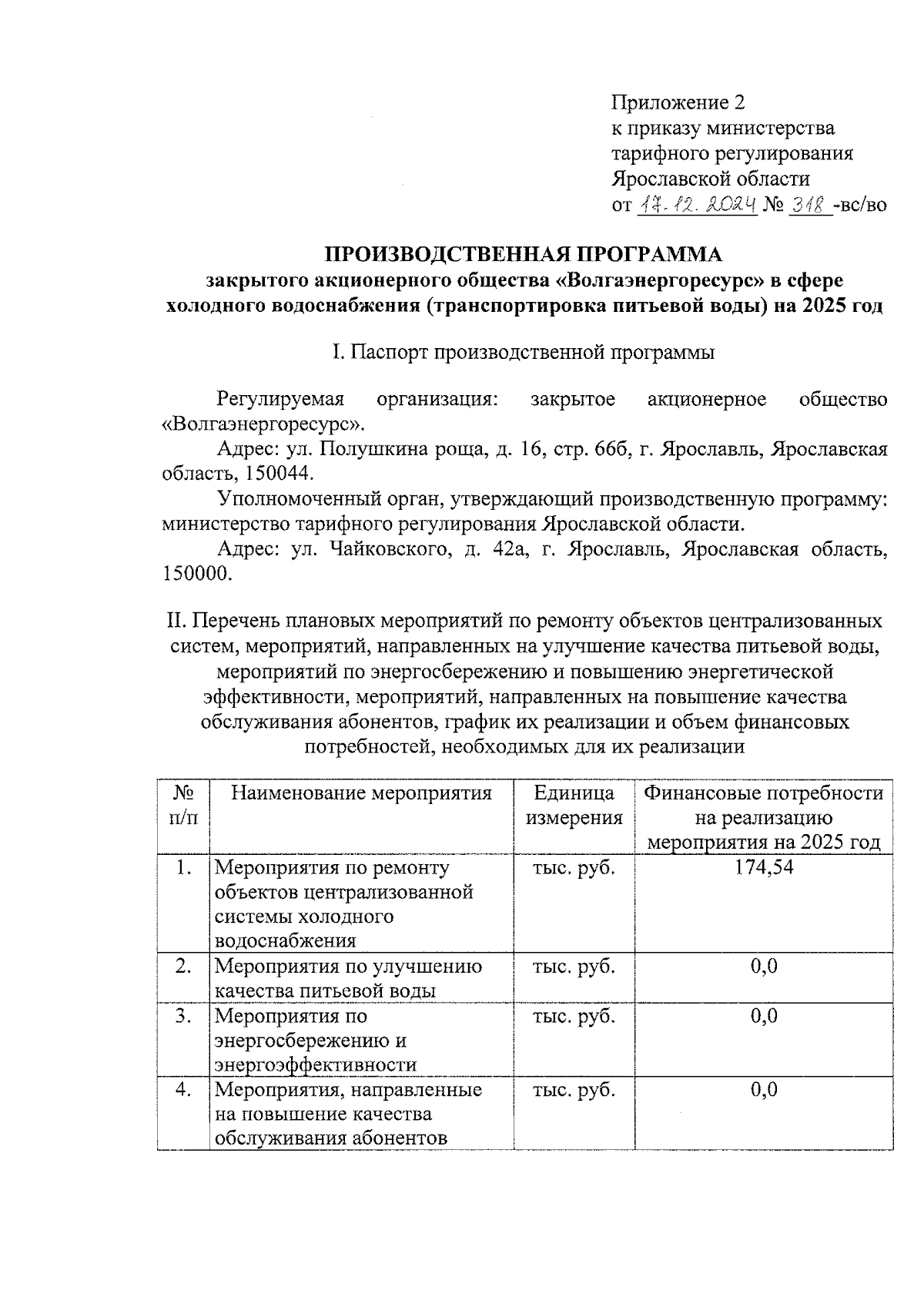 Приложение 2
к приказу министерства
тарифного регулирования
Ярославской области
от 17.12.2024 № 318 -вс/во

ПРОИЗВОДСТВЕННАЯ ПРОГРАММА
закрытого акционерного общества «Волгаэнергоресурс» в сфере холодного водоснабжения (транспортировка питьевой воды) на 2025 год

I. Паспорт производственной программы

Регулируемая организация: закрытое акционерное общество «Волгаэнергоресурс».

Адрес: ул. Полушкина роща, д. 16, стр. 66б, г. Ярославль, Ярославская область, 150044.

Уполномоченный орган, утверждающий производственную программу: министерство тарифного регулирования Ярославской области.

Адрес: ул. Чайковского, д. 42а, г. Ярославль, Ярославская область, 150000.

II. Перечень плановых мероприятий по ремонту объектов централизованных систем, мероприятий, направленных на улучшение качества питьевой воды, мероприятий по энергосбережению и повышению энергетической эффективности, мероприятий, направленных на повышение качества обслуживания абонентов, график их реализации и объем финансовых потребностей, необходимых для их реализации

| № п/п | Наименование мероприятия | Единица измерения | Финансовые потребности на реализацию мероприятия на 2025 год |
|---|---|---|---|
| 1. | Мероприятия по ремонту объектов централизованной системы холодного водоснабжения | тыс. руб. | 174,54 |
| 2. | Мероприятия по улучшению качества питьевой воды | тыс. руб. | 0,0 |
| 3. | Мероприятия по энергосбережению и энергоэффективности | тыс. руб. | 0,0 |
| 4. | Мероприятия, направленные на повышение качества обслуживания абонентов | тыс. руб. | 0,0 |